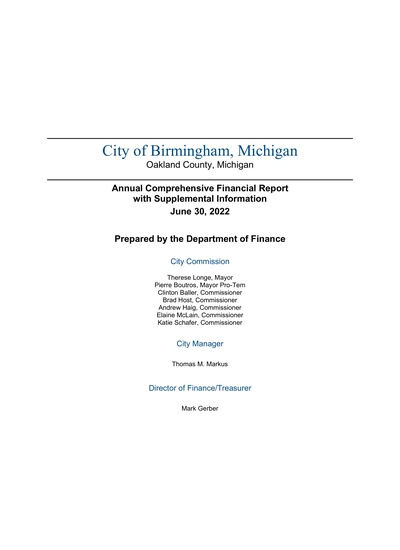 City of Birmingham, Michigan
Oakland County, Michigan

Annual Comprehensive Financial Report
with Supplemental Information
June 30, 2022

Prepared by the Department of Finance

City Commission

Therese Longe, Mayor
Pierre Boutros, Mayor Pro-Tem
Clinton Baller, Commissioner
Brad Host, Commissioner
Andrew Haig, Commissioner
Elaine McLain, Commissioner
Katie Schafer, Commissioner

City Manager

Thomas M. Markus

Director of Finance/Treasurer

Mark Gerber